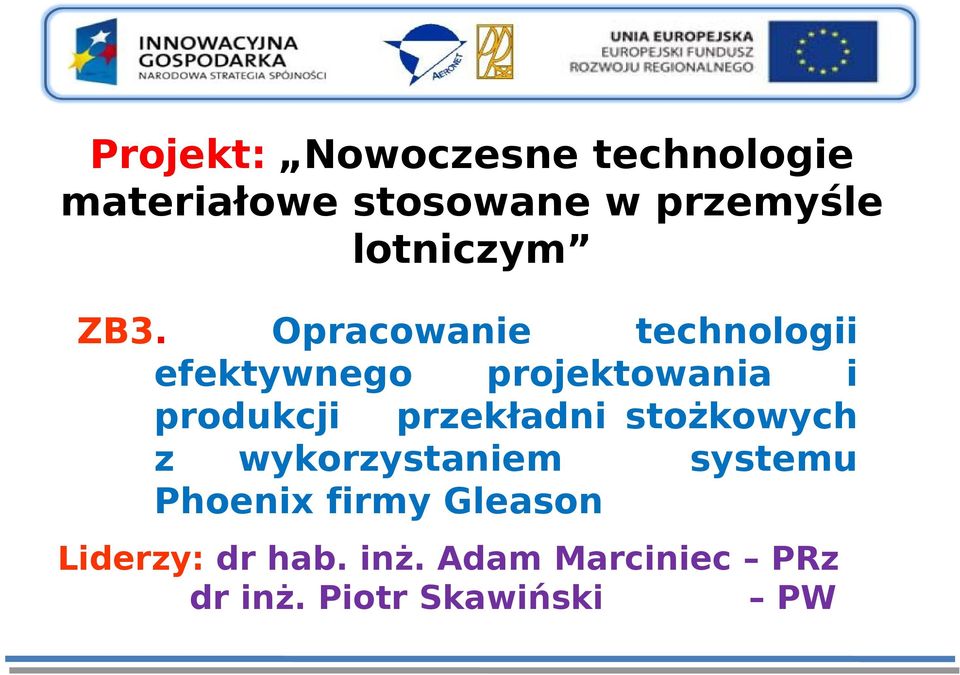 INNOWACYJNA GOSPODARKA
NARODOWA STRATEGIA SPÓJNOŚCI

AERONET

UNIA EUROPEJSKA
EUROPEJSKI FUNDUSZ ROZWOJU REGIONALNEGO

Projekt: „Nowoczesne technologie materiałowe stosowane w przemyśle lotniczym”

ZB3. Opracowanie technologii efektywnego projektowania i produkcji przekładni stożkowych z wykorzystaniem systemu Phoenix firmy Gleason

Liderzy: dr hab. inż. Adam Marciniec – PRz
dr inż. Piotr Skawiński – PW